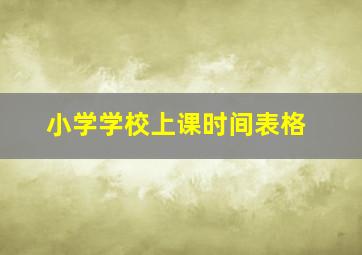 小学学校上课时间表格